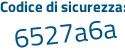 Codice di sicurezza:

6527a6a